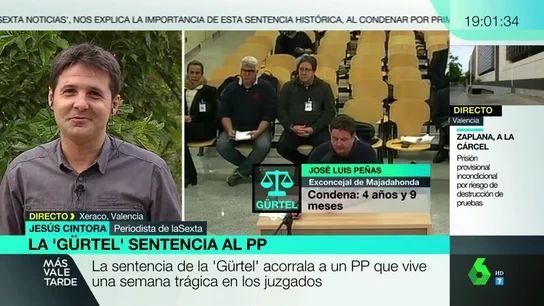 SEXTA NOTICIAS', NOS EXPLICA LA IMPORTANCIA DE ESTA SENTENCIA HISTÓRICA, AL CONDENAR POR PRIM

19:01:34

DIRECTO
Valencia
ZAPLANA, A LA CÁRCEL
Prisión provisional incondicional por riesgo de destrucción de pruebas

GÜRTEL
JOSÉ LUIS PEÑAS
Exconcejal de Majadahonda
Condena: 4 años y 9 meses

DIRECTO Xeraco, Valencia
JESÚS CINTORA Periodista de laSexta

LA 'GÜRTEL' SENTENCIA AL PP

MÁS VALE TARDE
La sentencia de la 'Gürtel' acorrala a un PP que vive una semana trágica en los juzgados

6 HD 7